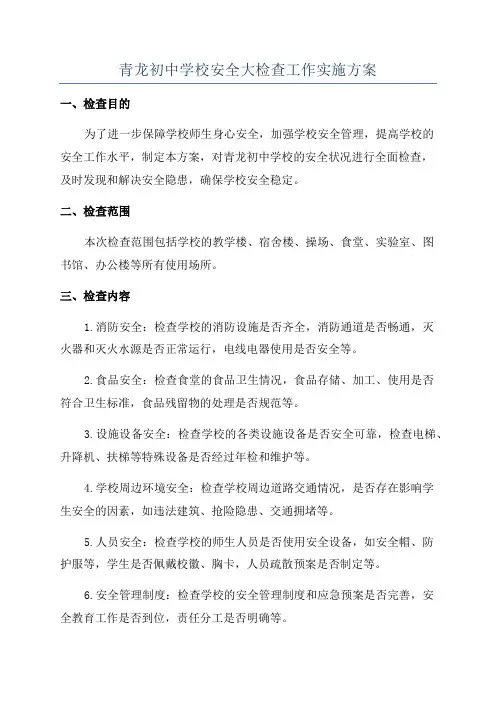 青龙初中学校安全大检查工作实施方案

一、检查目的

为了进一步保障学校师生身心安全，加强学校安全管理，提高学校的安全工作水平，制定本方案，对青龙初中学校的安全状况进行全面检查，及时发现和解决安全隐患，确保学校安全稳定。

二、检查范围

本次检查范围包括学校的教学楼、宿舍楼、操场、食堂、实验室、图书馆、办公楼等所有使用场所。

三、检查内容

1.消防安全：检查学校的消防设施是否齐全，消防通道是否畅通，灭火器和灭火水源是否正常运行，电线电器使用是否安全等。

2.食品安全：检查食堂的食品卫生情况，食品存储、加工、使用是否符合卫生标准，食品残留物的处理是否规范等。

3.设施设备安全：检查学校的各类设施设备是否安全可靠，检查电梯、升降机、扶梯等特殊设备是否经过年检和维护等。

4.学校周边环境安全：检查学校周边道路交通情况，是否存在影响学生安全的因素，如违法建筑、抢险隐患、交通拥堵等。

5.人员安全：检查学校的师生人员是否使用安全设备，如安全帽、防护服等，学生是否佩戴校徽、胸卡，人员疏散预案是否制定等。

6.安全管理制度：检查学校的安全管理制度和应急预案是否完善，安全教育工作是否到位，责任分工是否明确等。